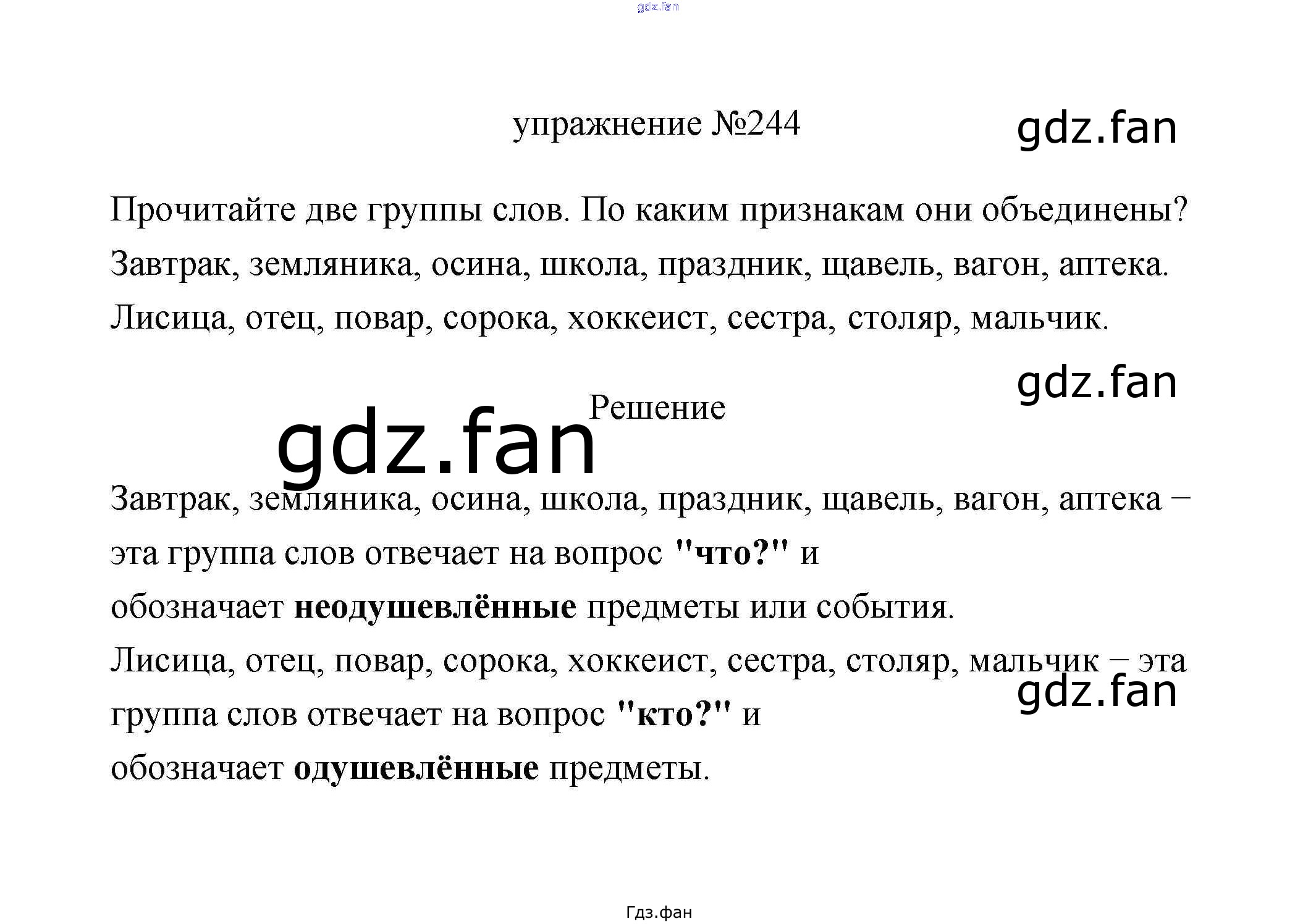 упражнение №244

Прочитайте две группы слов. По каким признакам они объединены?

Завтрак, земляника, осина, школа, праздник, щавель, вагон, аптека.

Лисица, отец, повар, сорока, хоккеист, сестра, столяр, мальчик.

Решение

Завтрак, земляника, осина, школа, праздник, щавель, вагон, аптека – эта группа слов отвечает на вопрос "что?" и обозначает неодушевлённые предметы или события.

Лисица, отец, повар, сорока, хоккеист, сестра, столяр, мальчик – эта группа слов отвечает на вопрос "кто?" и обозначает одушевлённые предметы.

Гдз.фан

gdz.fan